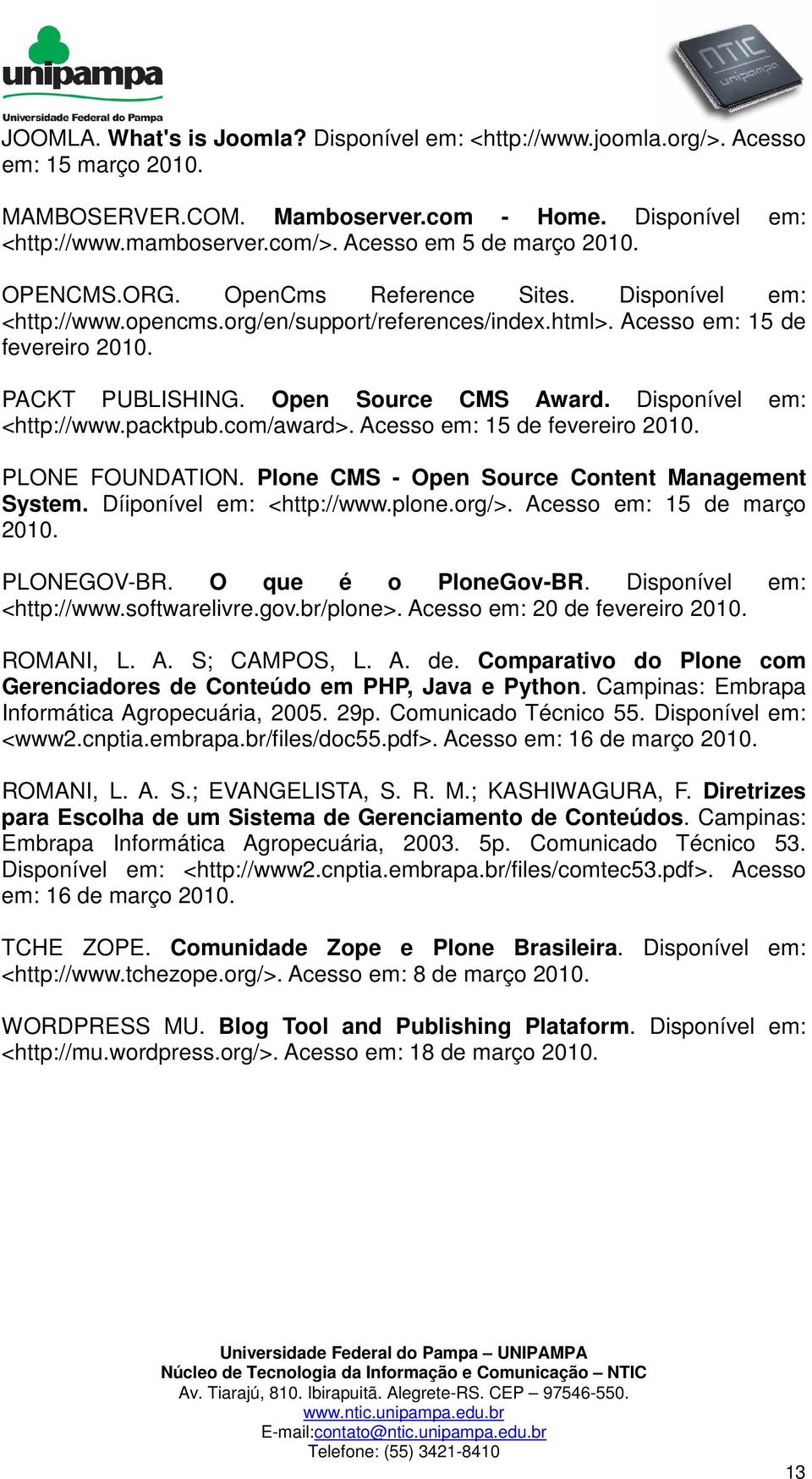 unipampa
Universidade Federal do Pampa

NTIC
unipampa

JOOMLA. What's is Joomla? Disponível em: <http://www.joomla.org/>. Acesso em: 15 março 2010.

MAMBOSERVER.COM. Mamboserver.com - Home. Disponível em: <http://www.mamboserver.com/>. Acesso em 5 de março 2010.

OPENCMS.ORG. OpenCms Reference Sites. Disponível em: <http://www.opencms.org/en/support/references/index.html>. Acesso em: 15 de fevereiro 2010.

PACKT PUBLISHING. Open Source CMS Award. Disponível em: <http://www.packtpub.com/award>. Acesso em: 15 de fevereiro 2010.

PLONE FOUNDATION. Plone CMS - Open Source Content Management System. Díiponível em: <http://www.plone.org/>. Acesso em: 15 de março 2010.

PLONEGOV-BR. O que é o PloneGov-BR. Disponível em: <http://www.softwarelivre.gov.br/plone>. Acesso em: 20 de fevereiro 2010.

ROMANI, L. A. S; CAMPOS, L. A. de. Comparativo do Plone com Gerenciadores de Conteúdo em PHP, Java e Python. Campinas: Embrapa Informática Agropecuária, 2005. 29p. Comunicado Técnico 55. Disponível em: <www2.cnptia.embrapa.br/files/doc55.pdf>. Acesso em: 16 de março 2010.

ROMANI, L. A. S.; EVANGELISTA, S. R. M.; KASHIWAGURA, F. Diretrizes para Escolha de um Sistema de Gerenciamento de Conteúdos. Campinas: Embrapa Informática Agropecuária, 2003. 5p. Comunicado Técnico 53. Disponível em: <http://www2.cnptia.embrapa.br/files/comtec53.pdf>. Acesso em: 16 de março 2010.

TCHE ZOPE. Comunidade Zope e Plone Brasileira. Disponível em: <http://www.tchezope.org/>. Acesso em: 8 de março 2010.

WORDPRESS MU. Blog Tool and Publishing Plataform. Disponível em: <http://mu.wordpress.org/>. Acesso em: 18 de março 2010.

Universidade Federal do Pampa – UNIPAMPA
Núcleo de Tecnologia da Informação e Comunicação – NTIC
Av. Tiarajú, 810. Ibirapuitã. Alegrete-RS. CEP – 97546-550.
www.ntic.unipampa.edu.br
E-mail:contato@ntic.unipampa.edu.br
Telefone: (55) 3421-8410

13